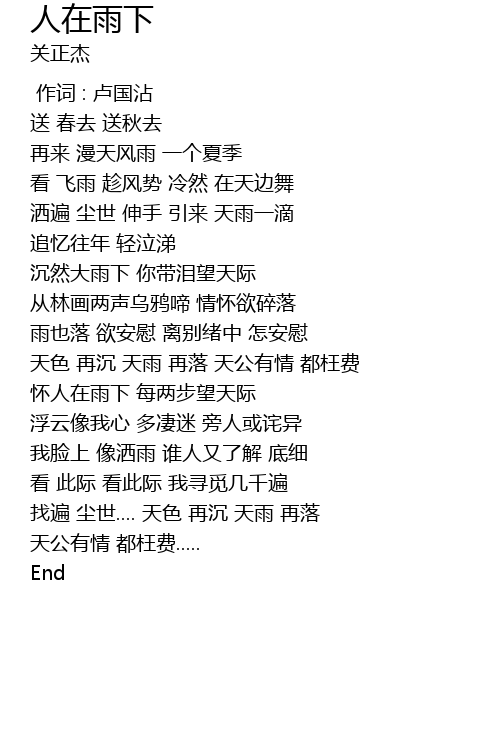 人在雨下
关正杰

作词 : 卢国沾
送 春去 送秋去
再来 漫天风雨 一个夏季
看 飞雨 趁风势 冷然 在天边舞
洒遍 尘世 伸手 引来 天雨一滴
追忆往年 轻泣涕
沉然大雨下 你带泪望天际
从林画两声乌鸦啼 情怀欲碎落
雨也落 欲安慰 离别绪中 怎安慰
天色 再沉 天雨 再落 天公有情 都枉费
怀人在雨下 每两步望天际
浮云像我心 多凄迷 旁人或诧异
我脸上 像洒雨 谁人又了解 底细
看 此际 看此际 我寻觅几千遍
找遍 尘世.... 天色 再沉 天雨 再落
天公有情 都枉费.....
End